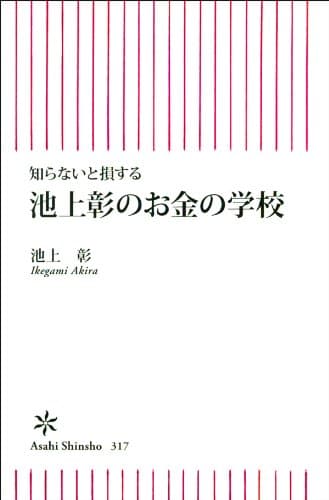 知らないと損する
池上彰のお金の学校

池上　彰
Ikegami Akira

Asahi Shinsho 317